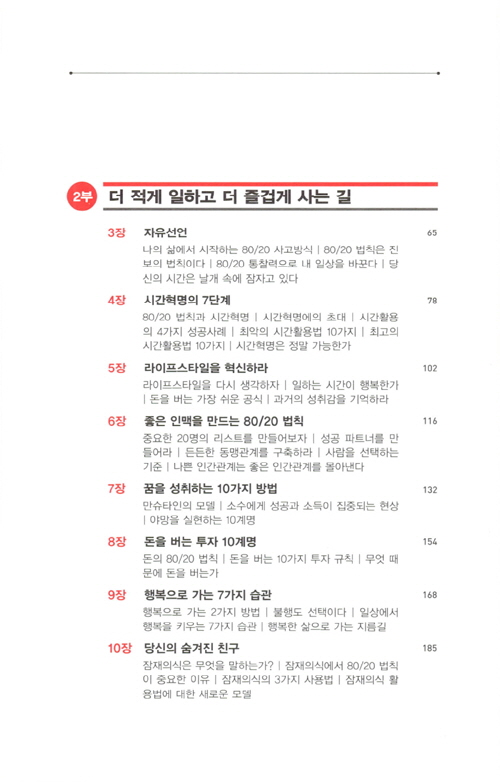 2부 더 적게 일하고 더 즐겁게 사는 길

3장 자유선언 65
나의 삶에서 시작하는 80/20 사고방식 | 80/20 법칙은 진보의 법칙이다 | 80/20 통찰력으로 내 일상을 바꾼다 | 당신의 시간은 날개 속에 잠자고 있다

4장 시간혁명의 7단계 78
80/20 법칙과 시간혁명 | 시간혁명에의 초대 | 시간활용의 4가지 성공사례 | 최악의 시간활용법 10가지 | 최고의 시간활용법 10가지 | 시간혁명은 정말 가능한가

5장 라이프스타일을 혁신하라 102
라이프스타일을 다시 생각하자 | 일하는 시간이 행복한가 | 돈을 버는 가장 쉬운 공식 | 과거의 성취감을 기억하라

6장 좋은 인맥을 만드는 80/20 법칙 116
중요한 20명의 리스트를 만들어보자 | 성공 파트너를 만들어라 | 든든한 동맹관계를 구축하라 | 사람을 선택하는 기준 | 나쁜 인간관계는 좋은 인간관계를 몰아낸다

7장 꿈을 성취하는 10가지 방법 132
만슈타인의 모델 | 소수에게 성공과 소득이 집중되는 현상 | 야망을 실현하는 10계명

8장 돈을 버는 투자 10계명 154
돈의 80/20 법칙 | 돈을 버는 10가지 투자 규칙 | 무엇 때문에 돈을 버는가

9장 행복으로 가는 7가지 습관 168
행복으로 가는 2가지 방법 | 불행도 선택이다 | 일상에서 행복을 키우는 7가지 습관 | 행복한 삶으로 가는 지름길

10장 당신의 숨겨진 친구 185
잠재의식은 무엇을 말하는가? | 잠재의식에서 80/20 법칙이 중요한 이유 | 잠재의식의 3가지 사용법 | 잠재의식 활용법에 대한 새로운 모델